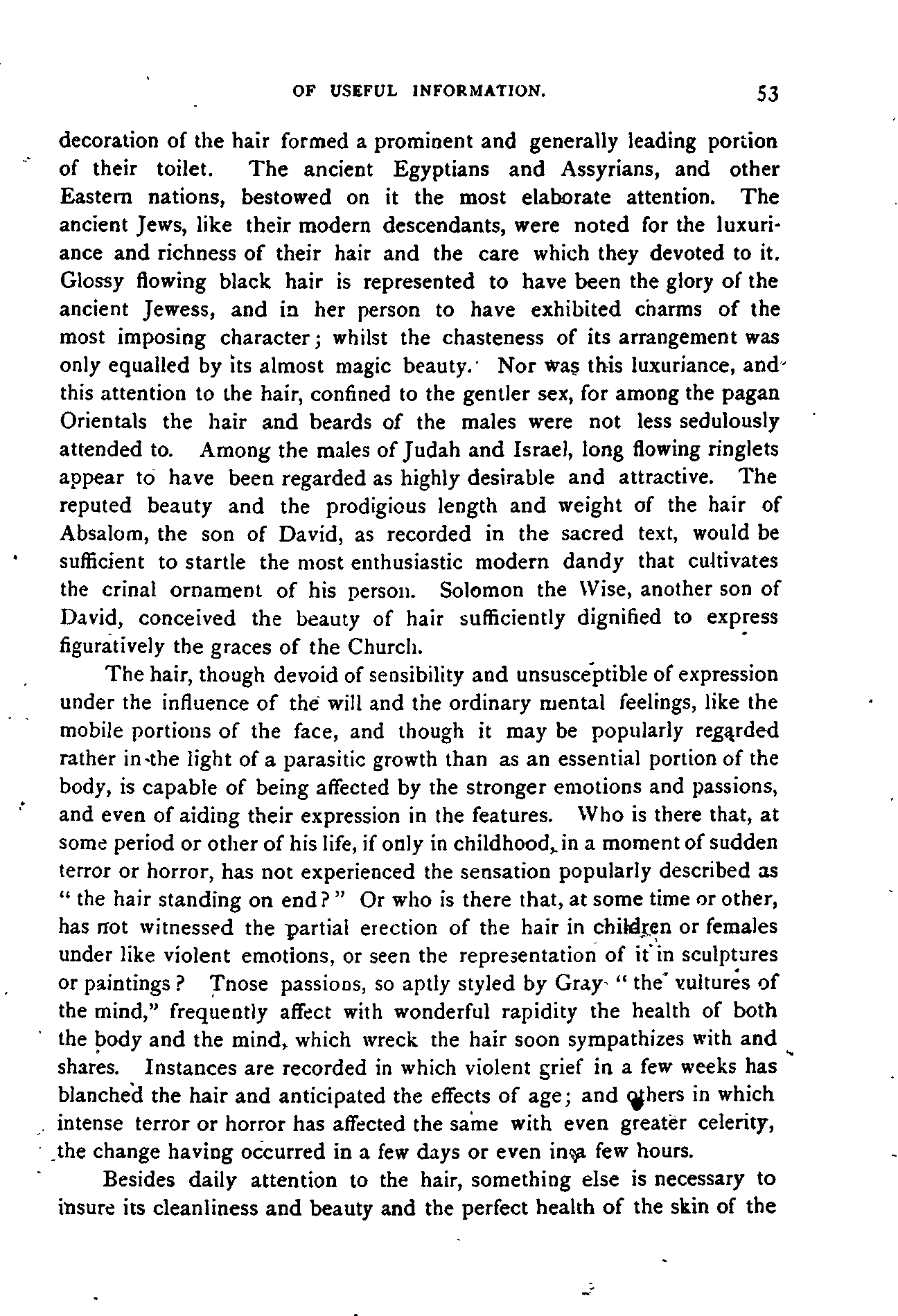 OF USEFUL INFORMATION. 53

decoration of the hair formed a prominent and generally leading portion of their toilet. The ancient Egyptians and Assyrians, and other Eastern nations, bestowed on it the most elaborate attention. The ancient Jews, like their modern descendants, were noted for the luxuriance and richness of their hair and the care which they devoted to it. Glossy flowing black hair is represented to have been the glory of the ancient Jewess, and in her person to have exhibited charms of the most imposing character; whilst the chasteness of its arrangement was only equalled by its almost magic beauty. Nor was this luxuriance, and this attention to the hair, confined to the gentler sex, for among the pagan Orientals the hair and beards of the males were not less sedulously attended to. Among the males of Judah and Israel, long flowing ringlets appear to have been regarded as highly desirable and attractive. The reputed beauty and the prodigious length and weight of the hair of Absalom, the son of David, as recorded in the sacred text, would be sufficient to startle the most enthusiastic modern dandy that cultivates the crinal ornament of his person. Solomon the Wise, another son of David, conceived the beauty of hair sufficiently dignified to express figuratively the graces of the Church.

The hair, though devoid of sensibility and unsusceptible of expression under the influence of the will and the ordinary mental feelings, like the mobile portions of the face, and though it may be popularly regarded rather in the light of a parasitic growth than as an essential portion of the body, is capable of being affected by the stronger emotions and passions, and even of aiding their expression in the features. Who is there that, at some period or other of his life, if only in childhood, in a moment of sudden terror or horror, has not experienced the sensation popularly described as "the hair standing on end?" Or who is there that, at some time or other, has not witnessed the partial erection of the hair in children or females under like violent emotions, or seen the representation of it in sculptures or paintings? Those passions, so aptly styled by Gray "the vultures of the mind," frequently affect with wonderful rapidity the health of both the body and the mind, which wreck the hair soon sympathizes with and shares. Instances are recorded in which violent grief in a few weeks has blanched the hair and anticipated the effects of age; and others in which intense terror or horror has affected the same with even greater celerity, the change having occurred in a few days or even in a few hours.

Besides daily attention to the hair, something else is necessary to insure its cleanliness and beauty and the perfect health of the skin of the